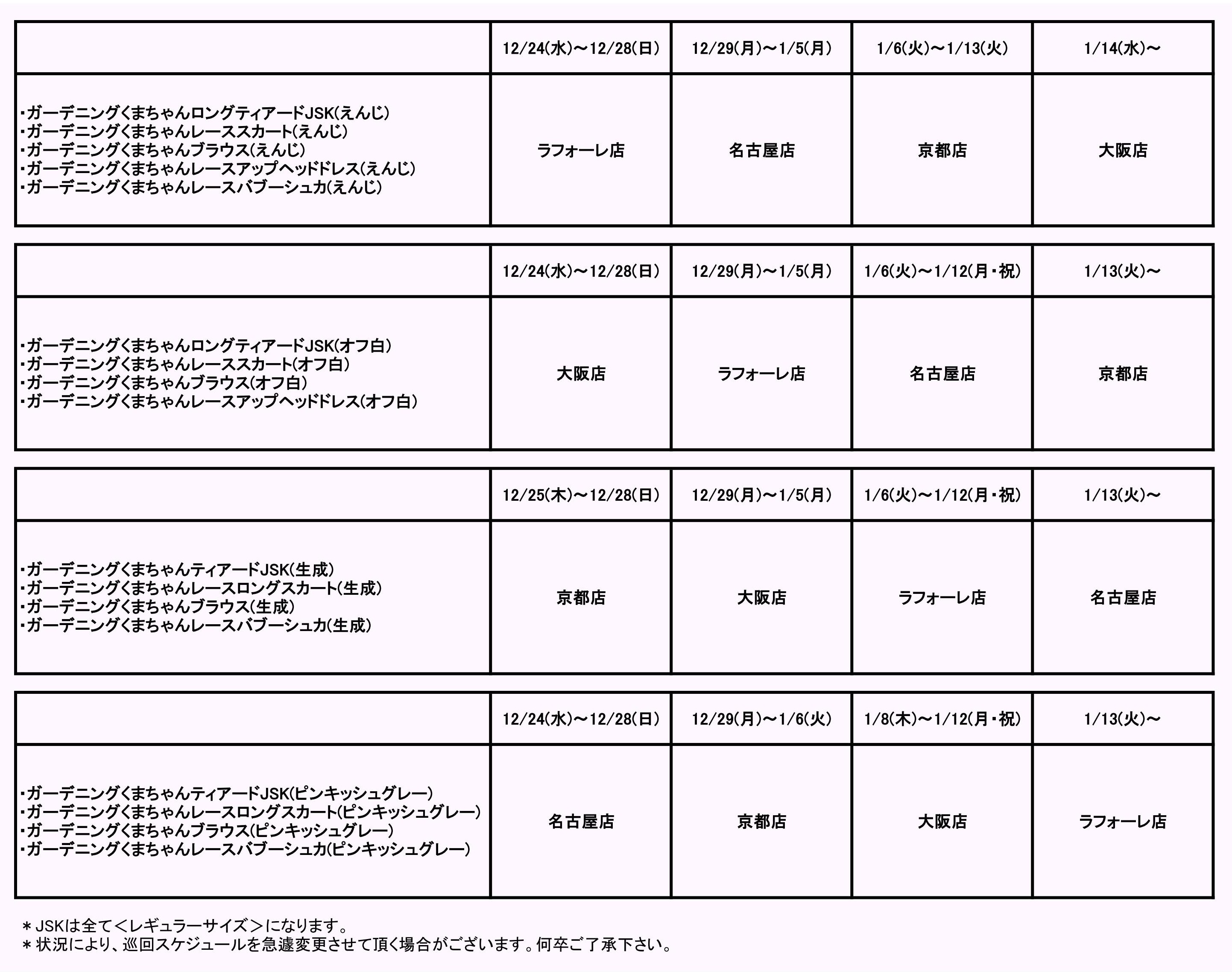 | | 12/24(水)～12/28(日) | 12/29(月)～1/5(月) | 1/6(火)～1/13(火) | 1/14(水)～ |
|---|---|---|---|---|
| ・ガーデニングくまちゃんロングティアードJSK(えんじ) ・ガーデニングくまちゃんレーススカート(えんじ) ・ガーデニングくまちゃんブラウス(えんじ) ・ガーデニングくまちゃんレースアップヘッドドレス(えんじ) ・ガーデニングくまちゃんレースバブーシュカ(えんじ) | ラフォーレ店 | 名古屋店 | 京都店 | 大阪店 |

| | 12/24(水)～12/28(日) | 12/29(月)～1/5(月) | 1/6(火)～1/12(月・祝) | 1/13(火)～ |
|---|---|---|---|---|
| ・ガーデニングくまちゃんロングティアードJSK(オフ白) ・ガーデニングくまちゃんレーススカート(オフ白) ・ガーデニングくまちゃんブラウス(オフ白) ・ガーデニングくまちゃんレースアップヘッドドレス(オフ白) | 大阪店 | ラフォーレ店 | 名古屋店 | 京都店 |

| | 12/25(木)～12/28(日) | 12/29(月)～1/5(月) | 1/6(火)～1/12(月・祝) | 1/13(火)～ |
|---|---|---|---|---|
| ・ガーデニングくまちゃんティアードJSK(生成) ・ガーデニングくまちゃんレースロングスカート(生成) ・ガーデニングくまちゃんブラウス(生成) ・ガーデニングくまちゃんレースバブーシュカ(生成) | 京都店 | 大阪店 | ラフォーレ店 | 名古屋店 |

| | 12/24(水)～12/28(日) | 12/29(月)～1/6(火) | 1/8(木)～1/12(月・祝) | 1/13(火)～ |
|---|---|---|---|---|
| ・ガーデニングくまちゃんティアードJSK(ピンキッシュグレー) ・ガーデニングくまちゃんレースロングスカート(ピンキッシュグレー) ・ガーデニングくまちゃんブラウス(ピンキッシュグレー) ・ガーデニングくまちゃんレースバブーシュカ(ピンキッシュグレー) | 名古屋店 | 京都店 | 大阪店 | ラフォーレ店 |

＊JSKは全て＜レギュラーサイズ＞になります。
＊状況により、巡回スケジュールを急遽変更させて頂く場合がございます。何卒ご了承下さい。